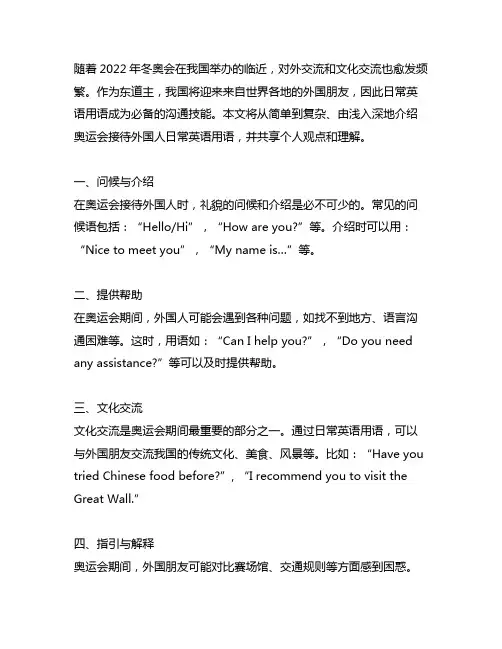 随着 2022 年冬奥会在我国举办的临近，对外交流和文化交流也愈发频繁。作为东道主，我国将迎来来自世界各地的外国朋友，因此日常英语用语成为必备的沟通技能。本文将从简单到复杂、由浅入深地介绍奥运会接待外国人日常英语用语，并共享个人观点和理解。

一、问候与介绍
在奥运会接待外国人时，礼貌的问候和介绍是必不可少的。常见的问候语包括：“Hello/Hi”，“How are you?”等。介绍时可以用：“Nice to meet you”，“My name is...”等。

二、提供帮助
在奥运会期间，外国人可能会遇到各种问题，如找不到地方、语言沟通困难等。这时，用语如：“Can I help you?”，“Do you need any assistance?”等可以及时提供帮助。

三、文化交流
文化交流是奥运会期间最重要的部分之一。通过日常英语用语，可以与外国朋友交流我国的传统文化、美食、风景等。比如：“Have you tried Chinese food before?”，“I recommend you to visit the Great Wall.”

四、指引与解释
奥运会期间，外国朋友可能对比赛场馆、交通规则等方面感到困惑。